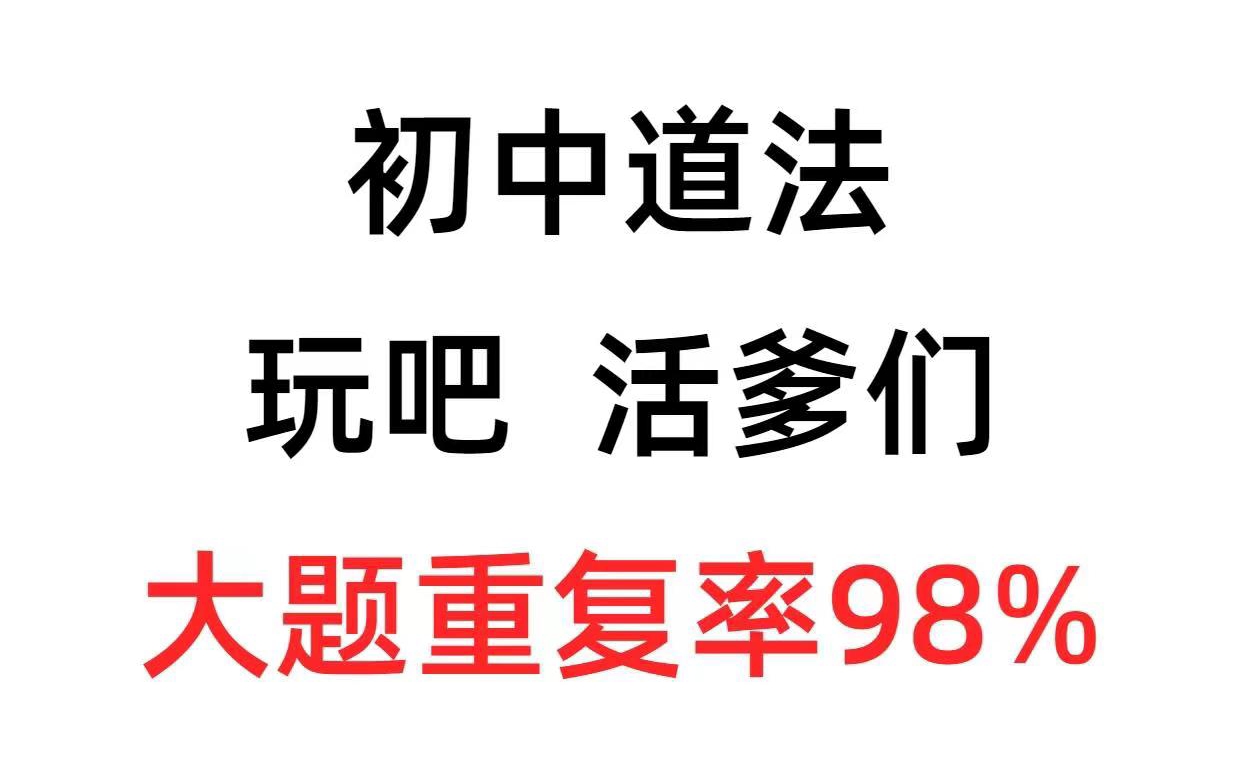 初中道法

玩吧 活爹们

大题重复率98%